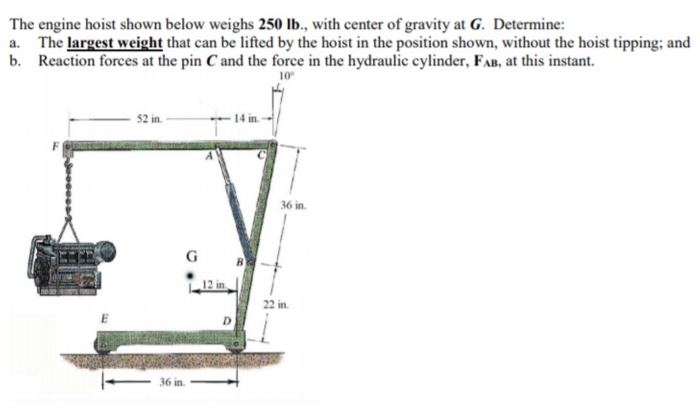 The engine hoist shown below weighs **250 lb.**, with center of gravity at ***G***. Determine:
a. The **largest weight** that can be lifted by the hoist in the position shown, without the hoist tipping; and
b. Reaction forces at the pin ***C*** and the force in the hydraulic cylinder, $\mathbf{F_{AB}}$, at this instant.

10°
52 in.
14 in.
F
A
C
36 in.
G
B
12 in.
22 in.
E
D
36 in.